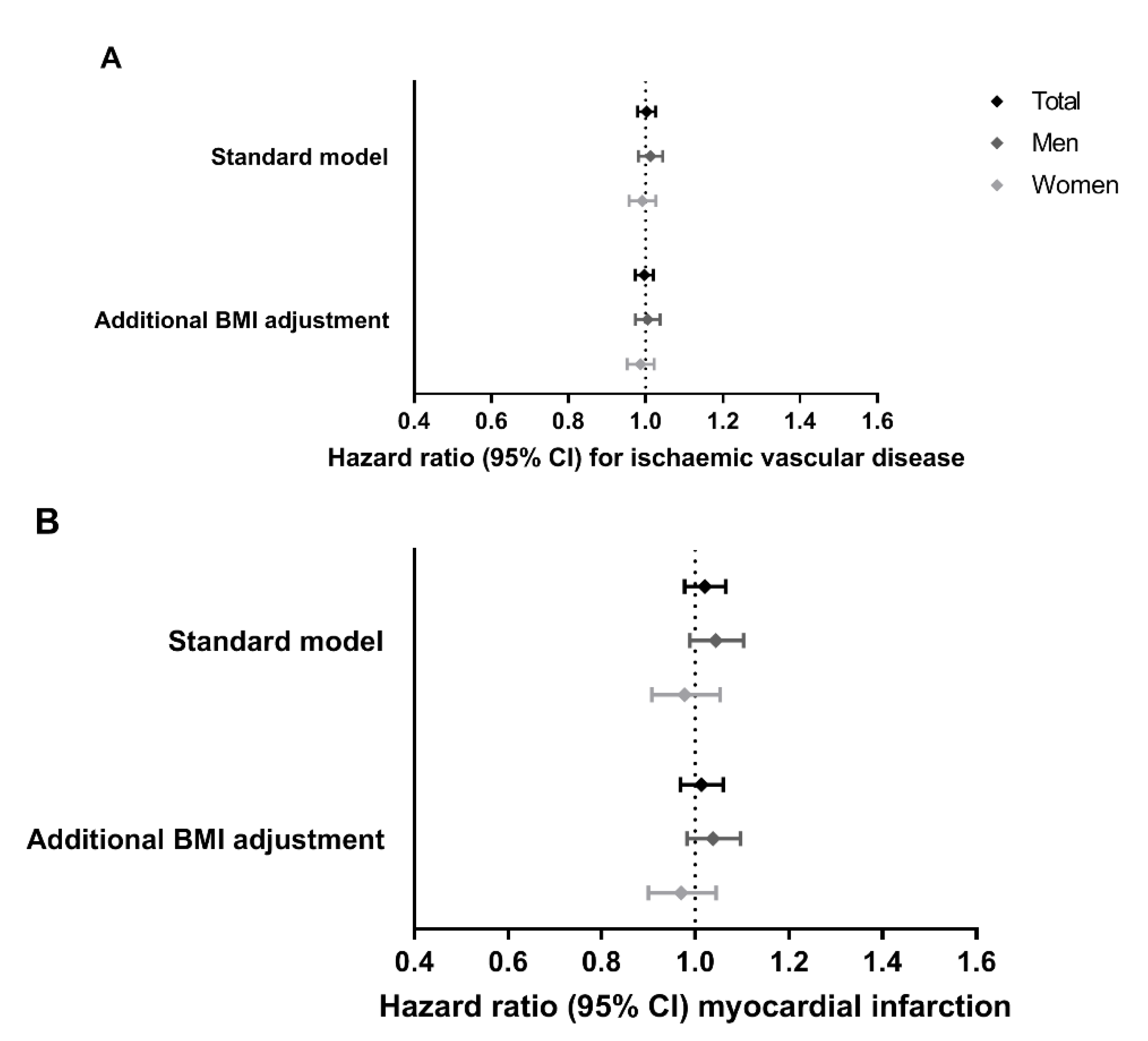 A

Total
Men
Women

Standard model

Additional BMI adjustment

0.4 0.6 0.8 1.0 1.2 1.4 1.6

Hazard ratio (95% CI) for ischaemic vascular disease

B

Standard model

Additional BMI adjustment

0.4 0.6 0.8 1.0 1.2 1.4 1.6

Hazard ratio (95% CI) myocardial infarction